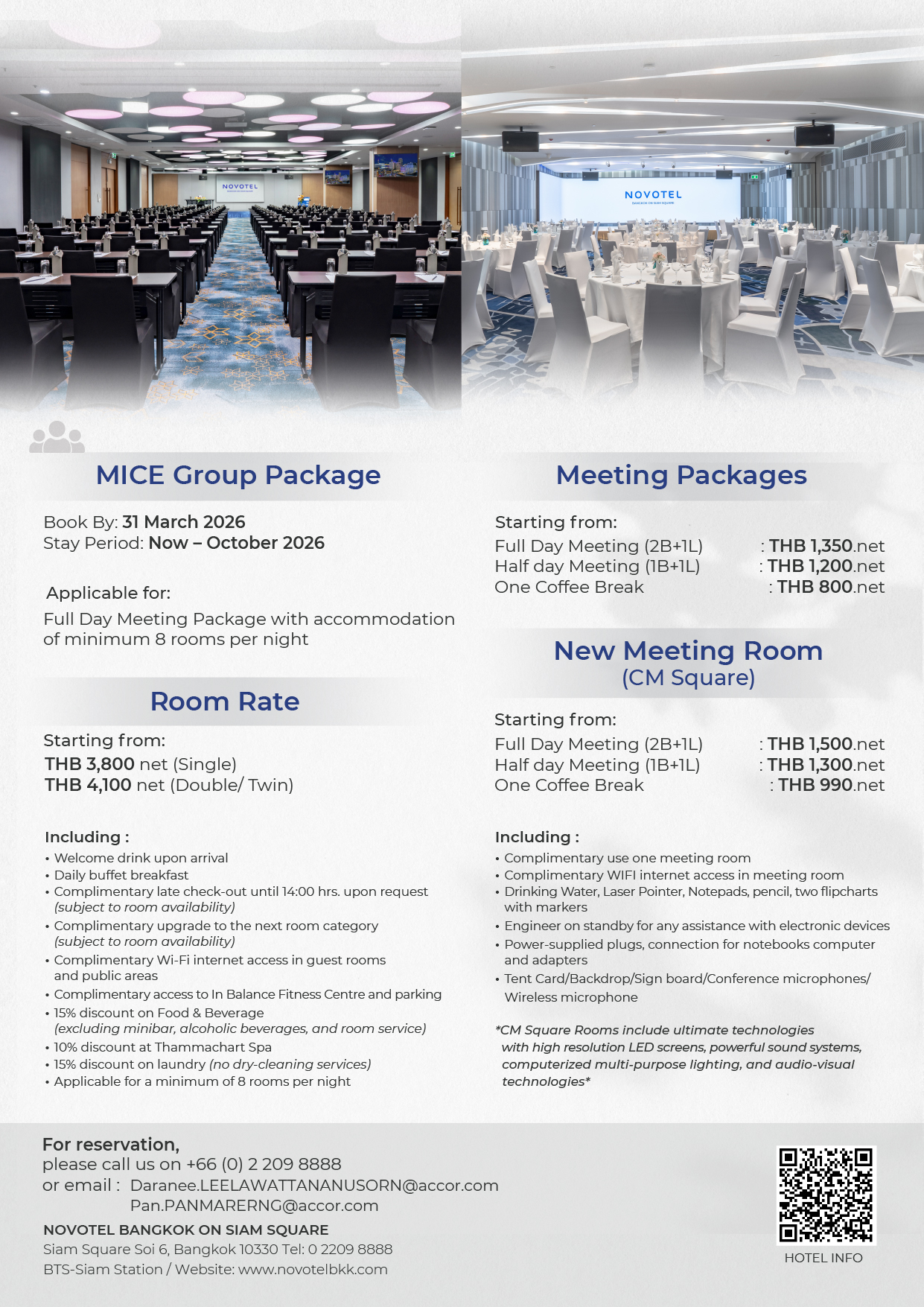 NOVOTEL

NOVOTEL
BANGKOK ON SIAM SQUARE

MICE Group Package

Book By: 31 March 2026
Stay Period: Now – October 2026

Applicable for:

Full Day Meeting Package with accommodation of minimum 8 rooms per night

Room Rate

Starting from:
THB 3,800 net (Single)
THB 4,100 net (Double/ Twin)

Including :
• Welcome drink upon arrival
• Daily buffet breakfast
• Complimentary late check-out until 14:00 hrs. upon request (subject to room availability)
• Complimentary upgrade to the next room category (subject to room availability)
• Complimentary Wi-Fi internet access in guest rooms and public areas
• Complimentary access to In Balance Fitness Centre and parking
• 15% discount on Food & Beverage (excluding minibar, alcoholic beverages, and room service)
• 10% discount at Thammachart Spa
• 15% discount on laundry (no dry-cleaning services)
• Applicable for a minimum of 8 rooms per night

Meeting Packages

Starting from:
Full Day Meeting (2B+1L) : THB 1,350.net
Half day Meeting (1B+1L) : THB 1,200.net
One Coffee Break : THB 800.net

New Meeting Room
(CM Square)

Starting from:
Full Day Meeting (2B+1L) : THB 1,500.net
Half day Meeting (1B+1L) : THB 1,300.net
One Coffee Break : THB 990.net

Including :
• Complimentary use one meeting room
• Complimentary WIFI internet access in meeting room
• Drinking Water, Laser Pointer, Notepads, pencil, two flipcharts with markers
• Engineer on standby for any assistance with electronic devices
• Power-supplied plugs, connection for notebooks computer and adapters
• Tent Card/Backdrop/Sign board/Conference microphones/ Wireless microphone

*CM Square Rooms include ultimate technologies with high resolution LED screens, powerful sound systems, computerized multi-purpose lighting, and audio-visual technologies*

For reservation,
please call us on +66 (0) 2 209 8888
or email : Daranee.LEELAWATTANANUSORN@accor.com
Pan.PANMARERNG@accor.com

NOVOTEL BANGKOK ON SIAM SQUARE
Siam Square Soi 6, Bangkok 10330 Tel: 0 2209 8888
BTS-Siam Station / Website: www.novotelbkk.com

HOTEL INFO